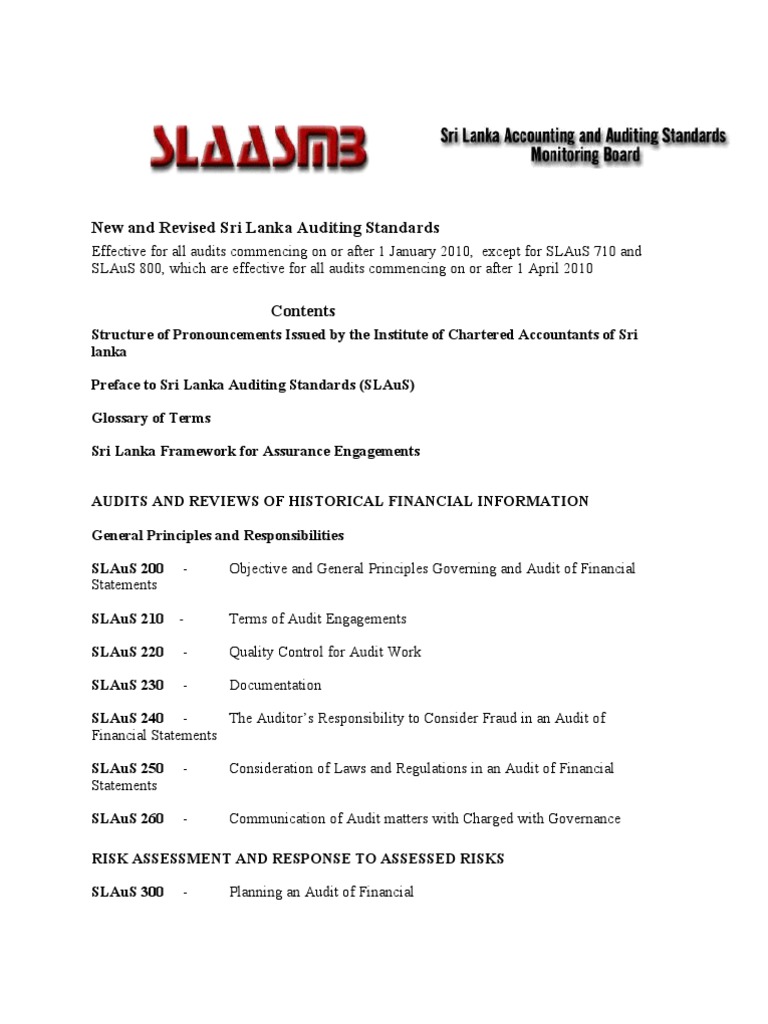 SLAASMB

Sri Lanka Accounting and Auditing Standards Monitoring Board

New and Revised Sri Lanka Auditing Standards

Effective for all audits commencing on or after 1 January 2010, except for SLAuS 710 and SLAuS 800, which are effective for all audits commencing on or after 1 April 2010

Contents

Structure of Pronouncements Issued by the Institute of Chartered Accountants of Sri lanka

Preface to Sri Lanka Auditing Standards (SLAuS)

Glossary of Terms

Sri Lanka Framework for Assurance Engagements

AUDITS AND REVIEWS OF HISTORICAL FINANCIAL INFORMATION

General Principles and Responsibilities

SLAuS 200 - Objective and General Principles Governing and Audit of Financial Statements

SLAuS 210 - Terms of Audit Engagements

SLAuS 220 - Quality Control for Audit Work

SLAuS 230 - Documentation

SLAuS 240 - The Auditor's Responsibility to Consider Fraud in an Audit of Financial Statements

SLAuS 250 - Consideration of Laws and Regulations in an Audit of Financial Statements

SLAuS 260 - Communication of Audit matters with Charged with Governance

RISK ASSESSMENT AND RESPONSE TO ASSESSED RISKS

SLAuS 300 - Planning an Audit of Financial